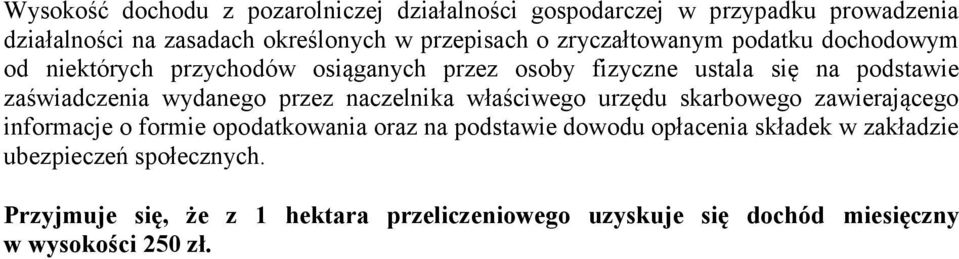 Wysokość dochodu z pozarolniczej działalności gospodarczej w przypadku prowadzenia działalności na zasadach określonych w przepisach o zryczałtowanym podatku dochodowym od niektórych przychodów osiąganych przez osoby fizyczne ustala się na podstawie zaświadczenia wydanego przez naczelnika właściwego urzędu skarbowego zawierającego informacje o formie opodatkowania oraz na podstawie dowodu opłacenia składek w zakładzie ubezpieczeń społecznych.

Przyjmuje się, że z 1 hektara przeliczeniowego uzyskuje się dochód miesięczny w wysokości 250 zł.